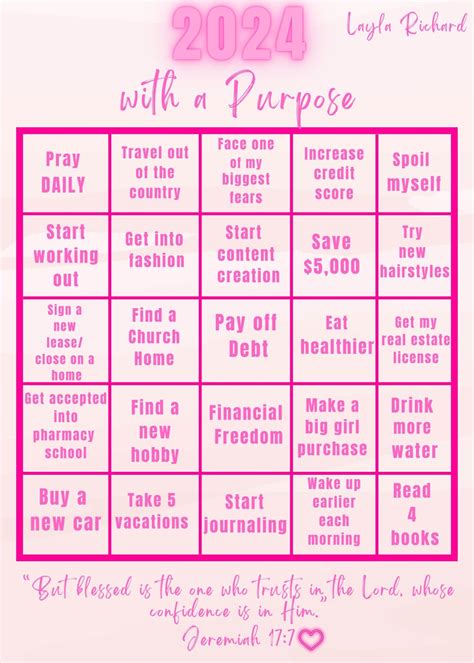 2024

Layla Richard

with a Purpose

| Pray DAILY | Travel out of the country | Face one of my biggest fears | Increase credit score | Spoil myself |
|---|---|---|---|---|
| Start working out | Get into fashion | Start content creation | Save $5,000 | Try new hairstyles |
| Sign a new lease/ close on a home | Find a Church Home | Pay off Debt | Eat healthier | Get my real estate license |
| Get accepted into pharmacy school | Find a new hobby | Financial Freedom | Make a big girl purchase | Drink more water |
| Buy a new car | Take 5 vacations | Start journaling | Wake up earlier each morning | Read 4 books |

"But blessed is the one who trusts in the Lord, whose confidence is in Him."
Jeremiah 17:7